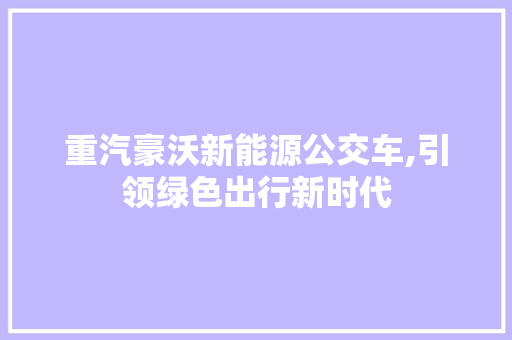 重汽豪沃新能源公交车,引领绿色出行新时代